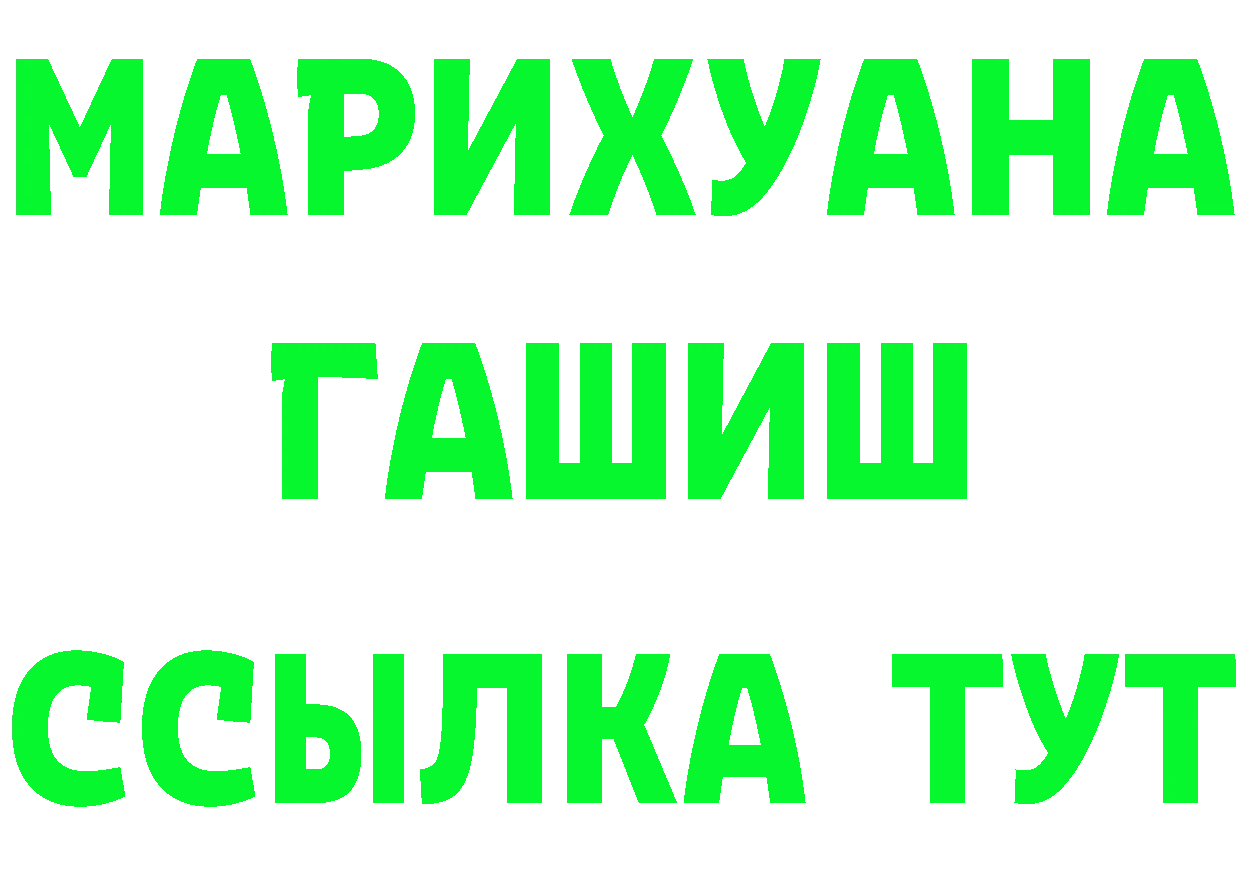 МАРИХУАНА
ГАШИШ
ССЫЛКА ТУТ